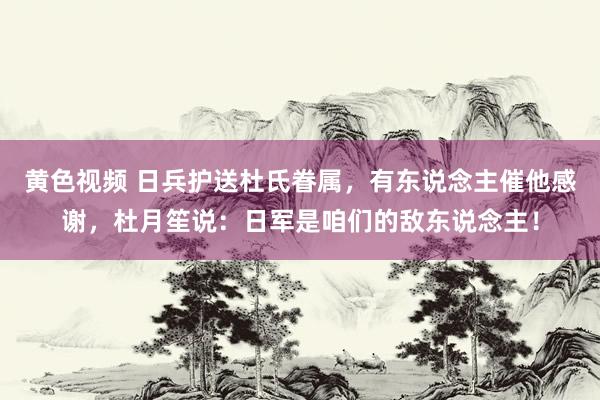 黄色视频 日兵护送杜氏眷属，有东说念主催他感谢，杜月笙说：日军是咱们的敌东说念主！